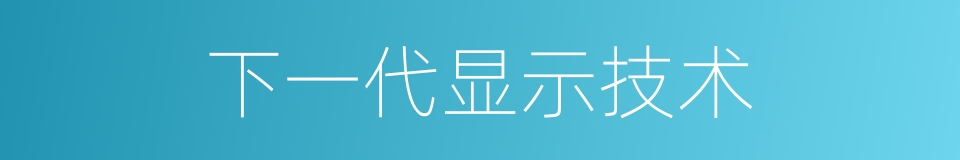 下一代显示技术